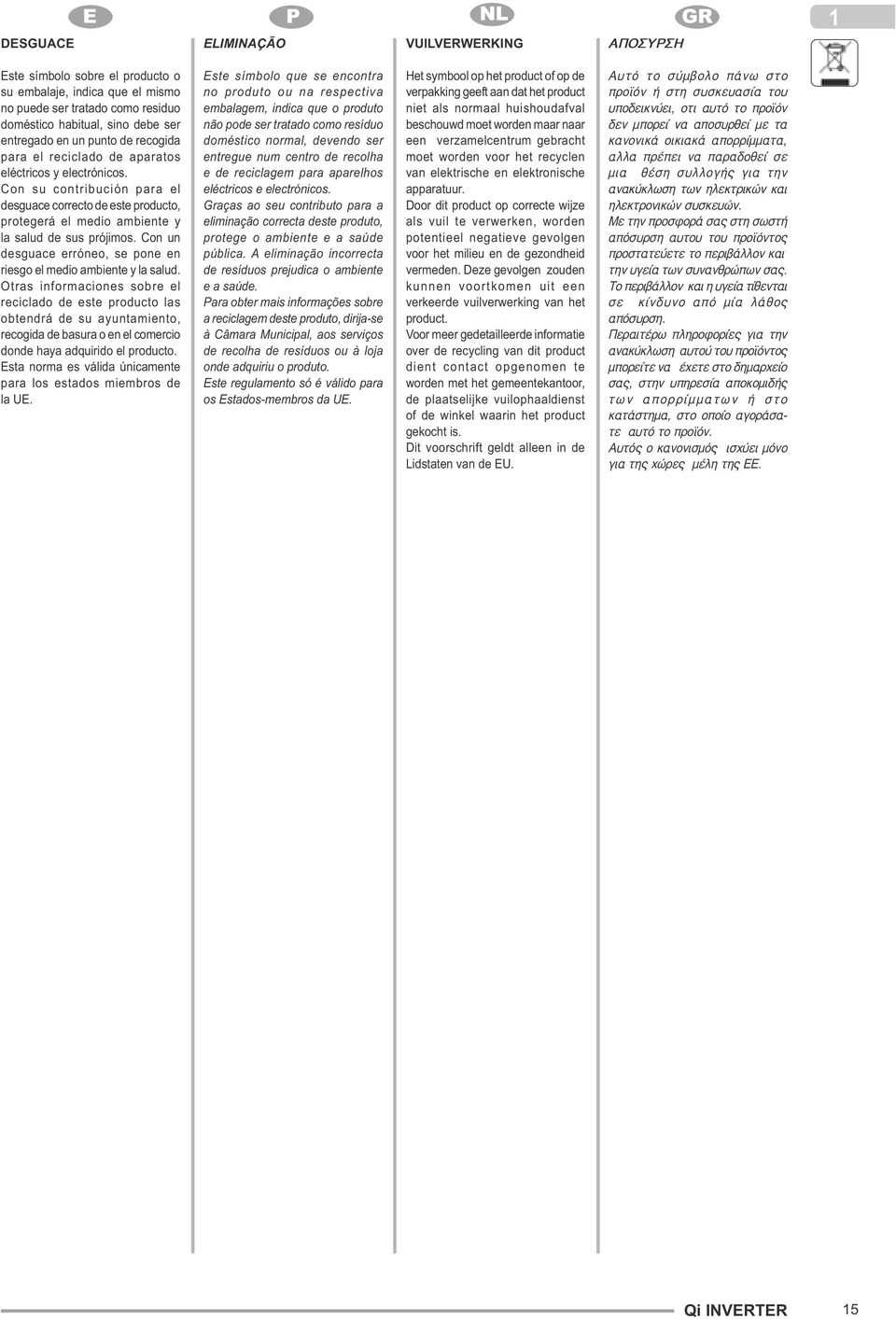 E

DESGUACE

Este símbolo sobre el producto o su embalaje, indica que el mismo no puede ser tratado como residuo doméstico habitual, sino debe ser entregado en un punto de recogida para el reciclado de aparatos eléctricos y electrónicos.
Con su contribución para el desguace correcto de este producto, protegerá el medio ambiente y la salud de sus prójimos. Con un desguace erróneo, se pone en riesgo el medio ambiente y la salud.
Otras informaciones sobre el reciclado de este producto las obtendrá de su ayuntamiento, recogida de basura o en el comercio donde haya adquirido el producto.
Esta norma es válida únicamente para los estados miembros de la UE.

P

ELIMINAÇÃO

Este símbolo que se encontra no produto ou na respectiva embalagem, indica que o produto não pode ser tratado como resíduo doméstico normal, devendo ser entregue num centro de recolha e de reciclagem para aparelhos eléctricos e electrónicos.
Graças ao seu contributo para a eliminação correcta deste produto, protege o ambiente e a saúde pública. A eliminação incorrecta de resíduos prejudica o ambiente e a saúde.
Para obter mais informações sobre a reciclagem deste produto, dirija-se à Câmara Municipal, aos serviços de recolha de resíduos ou à loja onde adquiriu o produto.
Este regulamento só é válido para os Estados-membros da UE.

NL

VUILVERWERKING

Het symbool op het product of op de verpakking geeft aan dat het product niet als normaal huishoudafval beschouwd moet worden maar naar een verzamelcentrum gebracht moet worden voor het recyclen van elektrische en elektronische apparatuur.
Door dit product op correcte wijze als vuil te verwerken, worden potentieel negatieve gevolgen voor het milieu en de gezondheid vermeden. Deze gevolgen zouden kunnen voortkomen uit een verkeerde vuilverwerking van het product.
Voor meer gedetailleerde informatie over de recycling van dit product dient contact opgenomen te worden met het gemeentekantoor, de plaatselijke vuilophaaldienst of de winkel waarin het product gekocht is.
Dit voorschrift geldt alleen in de Lidstaten van de EU.

GR

ΑΠΟΣΥΡΣΗ

Αυτό το σύμβολο πάνω στο προϊόν ή στη συσκευασία του υποδεικνύει, οτι αυτό το προϊόν δεν μπορεί να αποσυρθεί με τα κανονικά οικιακά απορρίμματα, αλλα πρέπει να παραδοθεί σε μια θέση συλλογής για την ανακύκλωση των ηλεκτρικών και ηλεκτρονικών συσκευών.
Με την προσφορά σας στη σωστή απόσυρση αυτου του προϊόντος προστατεύετε το περιβάλλον και την υγεία των συνανθρώπων σας. Το περιβάλλον και η υγεία τίθενται σε κίνδυνο από μία λάθος απόσυρση.
Περαιτέρω πληροφορίες για την ανακύκλωση αυτού του προϊόντος μπορείτε να έχετε στο δημαρχείο σας, στην υπηρεσία αποκομιδής των απορρίμματων ή στο κατάστημα, στο οποίο αγοράσατε αυτό το προϊόν.
Αυτός ο κανονισμός ισχύει μόνο για της χώρες μέλη της ΕΕ.

1

Qi INVERTER 15